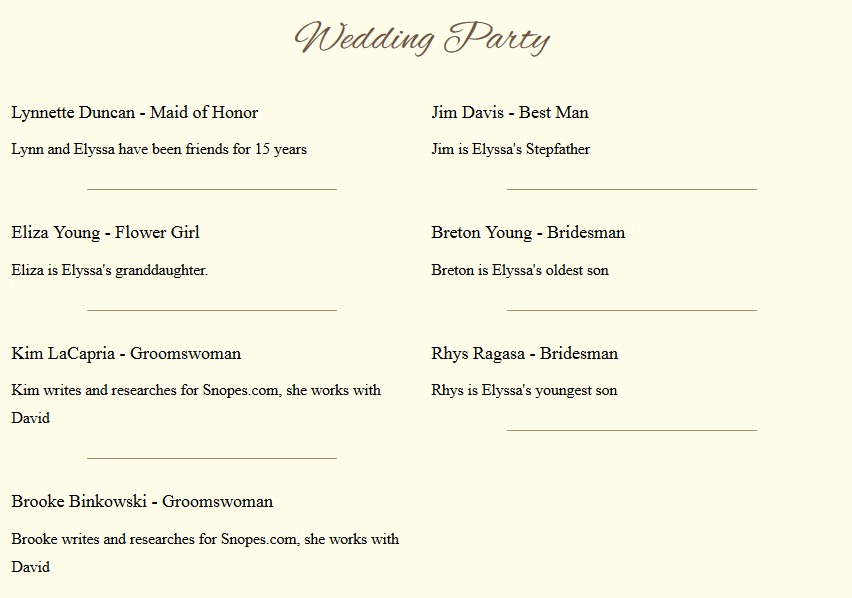 Wedding Party

Lynnette Duncan - Maid of Honor

Lynn and Elyssa have been friends for 15 years

Eliza Young - Flower Girl

Eliza is Elyssa's granddaughter.

Kim LaCapria - Groomswoman

Kim writes and researches for Snopes.com, she works with David

Brooke Binkowski - Groomswoman

Brooke writes and researches for Snopes.com, she works with David

Jim Davis - Best Man

Jim is Elyssa's Stepfather

Breton Young - Bridesman

Breton is Elyssa's oldest son

Rhys Ragasa - Bridesman

Rhys is Elyssa's youngest son